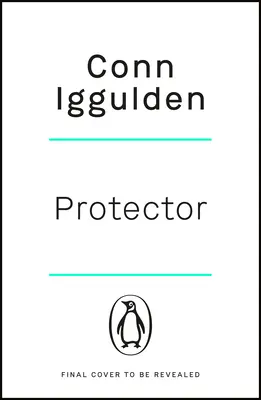 Conn Iggulden

Protector

FINAL COVER TO BE REVEALED